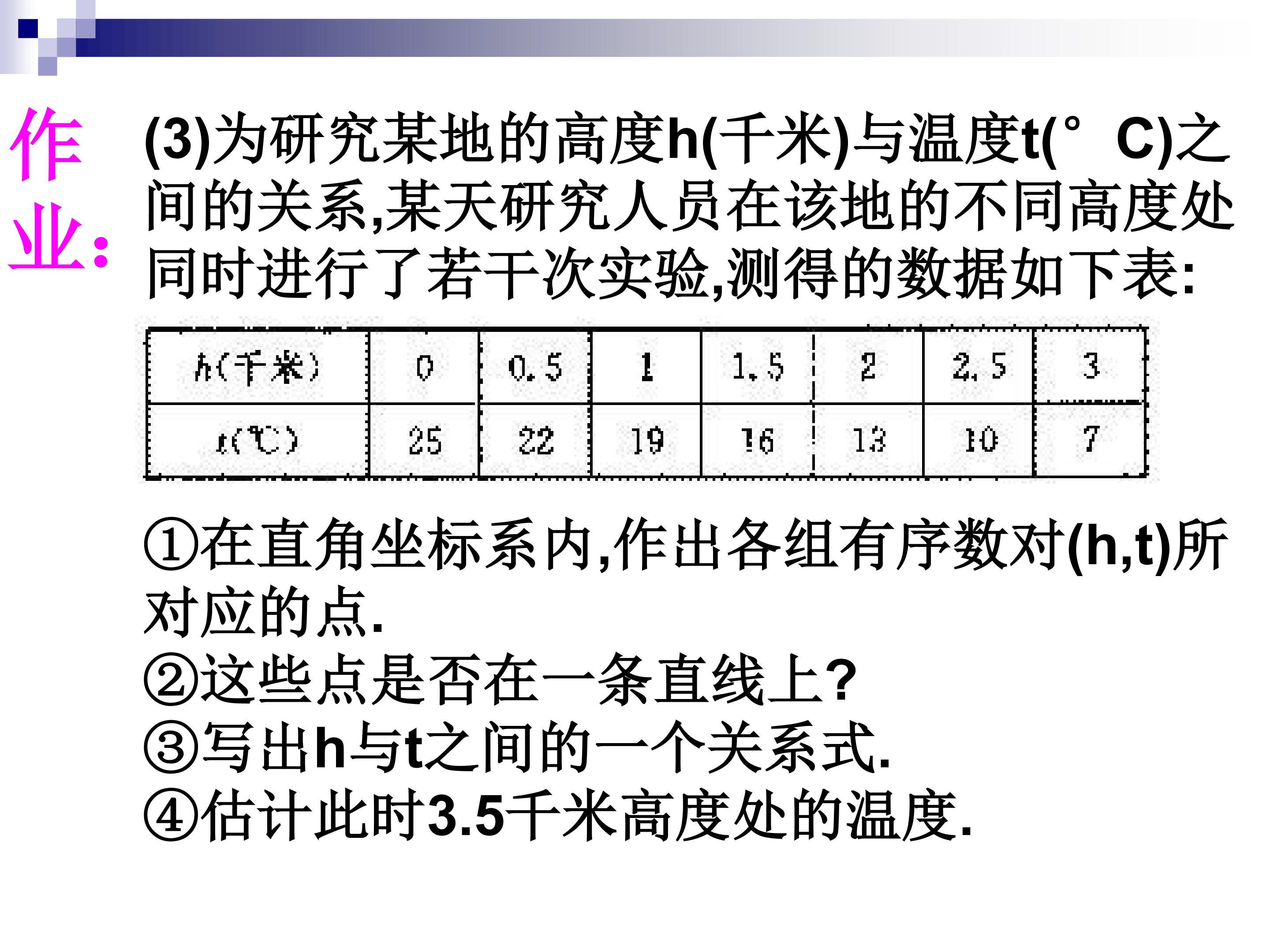 作业:

(3)为研究某地的高度h(千米)与温度t(°C)之间的关系,某天研究人员在该地的不同高度处同时进行了若干次实验,测得的数据如下表:

| h(千米) | 0 | 0.5 | 1 | 1.5 | 2 | 2.5 | 3 |
|---|---|---|---|---|---|---|---|
| t(℃) | 25 | 22 | 19 | 16 | 13 | 10 | 7 |

①在直角坐标系内,作出各组有序数对(h,t)所对应的点.
②这些点是否在一条直线上?
③写出h与t之间的一个关系式.
④估计此时3.5千米高度处的温度.